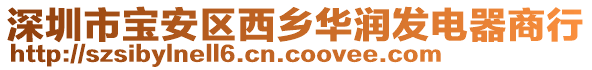 深圳市宝安区西乡华润发电器商行
http://szsibylnell6.cn.coovee.com